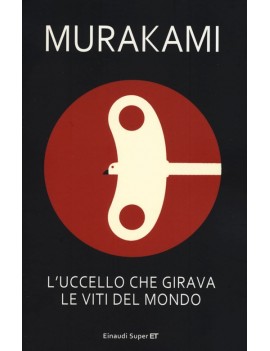 MURAKAMI

L'UCCELLO CHE GIRAVA LE VITI DEL MONDO

Einaudi Super ET